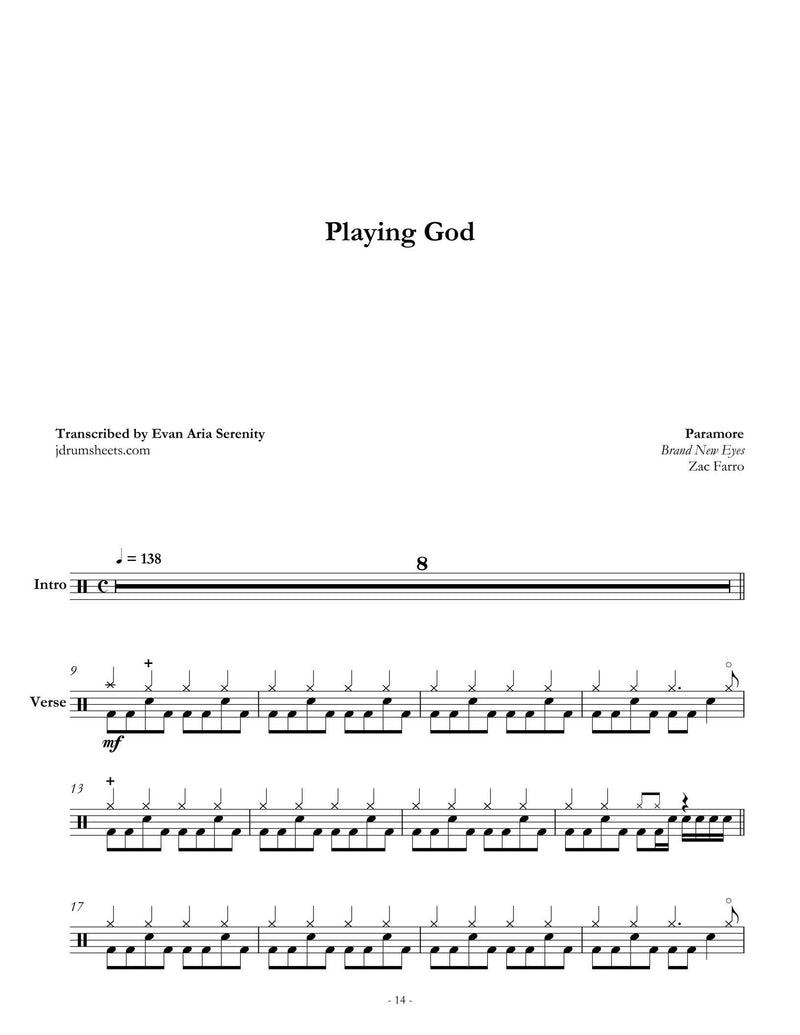 Playing God

Transcribed by Evan Aria Serenity
jdrumsheets.com

Paramore
Brand New Eyes
Zac Farro

♩ = 138

8

Intro

9

Verse

mf

13

17

- 14 -